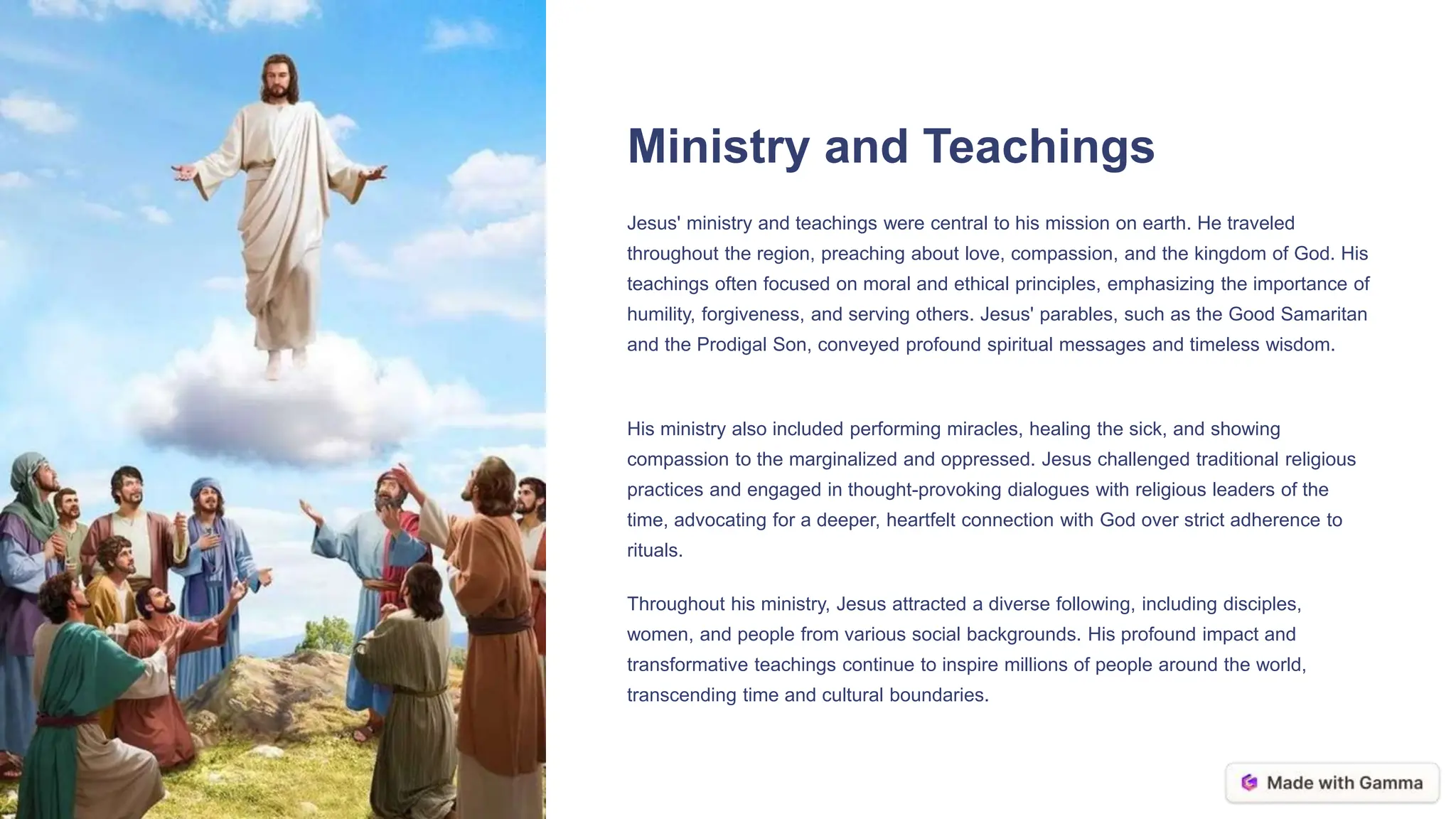 Ministry and Teachings

Jesus' ministry and teachings were central to his mission on earth. He traveled throughout the region, preaching about love, compassion, and the kingdom of God. His teachings often focused on moral and ethical principles, emphasizing the importance of humility, forgiveness, and serving others. Jesus' parables, such as the Good Samaritan and the Prodigal Son, conveyed profound spiritual messages and timeless wisdom.

His ministry also included performing miracles, healing the sick, and showing compassion to the marginalized and oppressed. Jesus challenged traditional religious practices and engaged in thought-provoking dialogues with religious leaders of the time, advocating for a deeper, heartfelt connection with God over strict adherence to rituals.

Throughout his ministry, Jesus attracted a diverse following, including disciples, women, and people from various social backgrounds. His profound impact and transformative teachings continue to inspire millions of people around the world, transcending time and cultural boundaries.

Made with Gamma